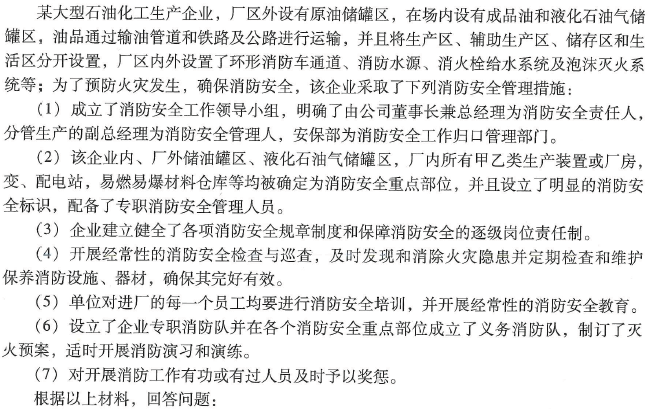 某大型石油化工生产企业，厂区外设有原油储罐区，在场内设有成品油和液化石油气储罐区，油品通过输油管道和铁路及公路进行运输，并且将生产区、辅助生产区、储存区和生活区分开设置，厂区内外设置了环形消防车通道、消防水源、消火栓给水系统及泡沫灭火系统等；为了预防火灾发生，确保消防安全，该企业采取了下列消防安全管理措施：

（1）成立了消防安全工作领导小组，明确了由公司董事长兼总经理为消防安全责任人，分管生产的副总经理为消防安全管理人，安保部为消防安全工作归口管理部门。

（2）该企业内、厂外储油罐区、液化石油气储罐区，厂内所有甲乙类生产装置或厂房，变、配电站，易燃易爆材料仓库等均被确定为消防安全重点部位，并且设立了明显的消防安全标识，配备了专职消防安全管理人员。

（3）企业建立健全了各项消防安全规章制度和保障消防安全的逐级岗位责任制。

（4）开展经常性的消防安全检查与巡查，及时发现和消除火灾隐患并定期检查和维护保养消防设施、器材，确保其完好有效。

（5）单位对进厂的每一个员工均要进行消防安全培训，并开展经常性的消防安全教育。

（6）设立了企业专职消防队并在各个消防安全重点部位成立了义务消防队，制订了灭火预案，适时开展消防演习和演练。

（7）对开展消防工作有功或有过人员及时予以奖惩。

根据以上材料，回答问题：